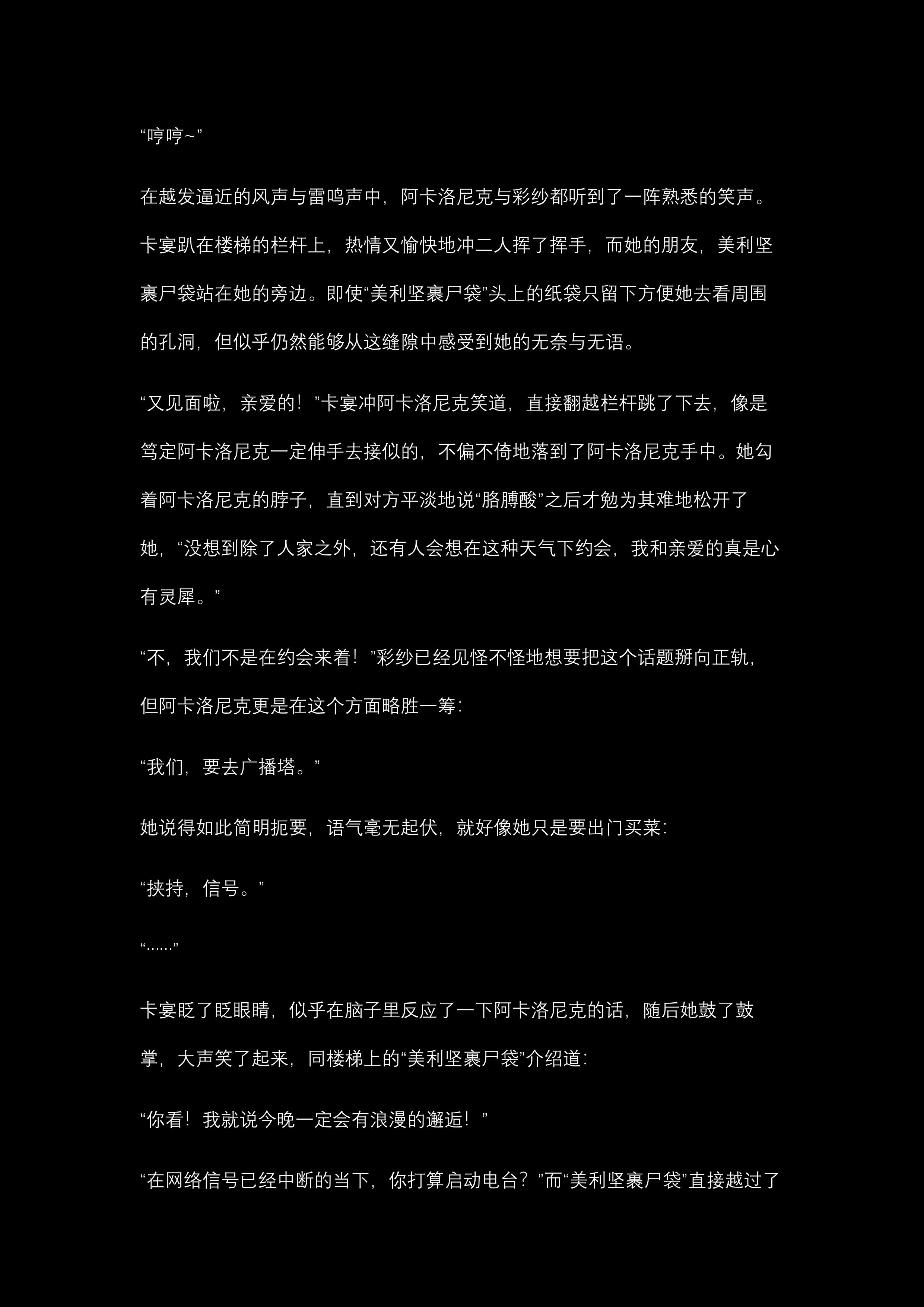 “哼哼~”

在越发逼近的风声与雷鸣声中，阿卡洛尼克与彩纱都听到了一阵熟悉的笑声。卡宴趴在楼梯的栏杆上，热情又愉快地冲二人挥了挥手，而她的朋友，美利坚裹尸袋站在她的旁边。即使“美利坚裹尸袋”头上的纸袋只留下方便她去看周围的孔洞，但似乎仍然能够从这缝隙中感受到她的无奈与无语。

“又见面啦，亲爱的！”卡宴冲阿卡洛尼克笑道，直接翻越栏杆跳了下去，像是笃定阿卡洛尼克一定伸手去接似的，不偏不倚地落到了阿卡洛尼克手中。她勾着阿卡洛尼克的脖子，直到对方平淡地说“胳膊酸”之后才勉为其难地松开了她，“没想到除了人家之外，还有人会想在这种天气下约会，我和亲爱的真是心有灵犀。”

“不，我们不是在约会来着！”彩纱已经见怪不怪地想要把这个话题掰向正轨，但阿卡洛尼克更是在这个方面略胜一筹：

“我们，要去广播塔。”

她说得如此简明扼要，语气毫无起伏，就好像她只是要出门买菜：

“挟持，信号。”

“......”

卡宴眨了眨眼睛，似乎在脑子里反应了一下阿卡洛尼克的话，随后她鼓了鼓掌，大声笑了起来，同楼梯上的“美利坚裹尸袋”介绍道：

“你看！我就说今晚一定会有浪漫的邂逅！”

“在网络信号已经中断的当下，你打算启动电台？”而“美利坚裹尸袋”直接越过了